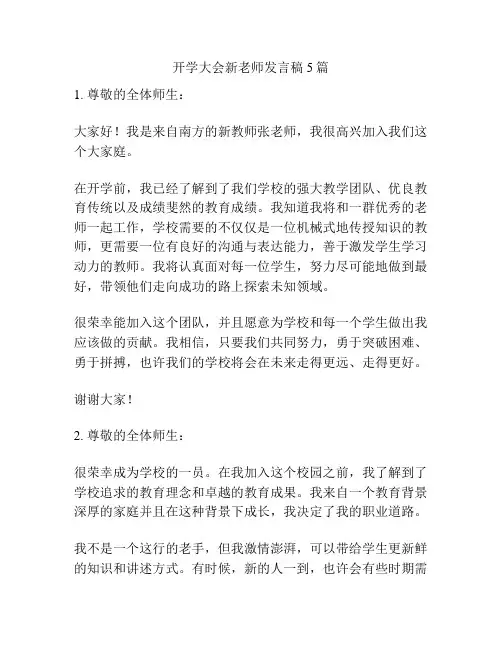 开学大会新老师发言稿 5 篇

1. 尊敬的全体师生：

大家好！我是来自南方的新教师张老师，我很高兴加入我们这个大家庭。

在开学前，我已经了解到了我们学校的强大教学团队、优良教育传统以及成绩斐然的教育成绩。我知道我将和一群优秀的老师一起工作，学校需要的不仅仅是一位机械式地传授知识的教师，更需要一位有良好的沟通与表达能力，善于激发学生学习动力的教师。我将认真面对每一位学生，努力尽可能地做到最好，带领他们走向成功的路上探索未知领域。

很荣幸能加入这个团队，并且愿意为学校和每一个学生做出我应该做的贡献。我相信，只要我们共同努力，勇于突破困难、勇于拼搏，也许我们的学校将会在未来走得更远、走得更好。

谢谢大家！

2. 尊敬的全体师生：

很荣幸成为学校的一员。在我加入这个校园之前，我了解到了学校追求的教育理念和卓越的教育成果。我来自一个教育背景深厚的家庭并且在这种背景下成长，我决定了我的职业道路。

我不是一个这行的老手，但我激情澎湃，可以带给学生更新鲜的知识和讲述方式。有时候，新的人一到，也许会有些时期需